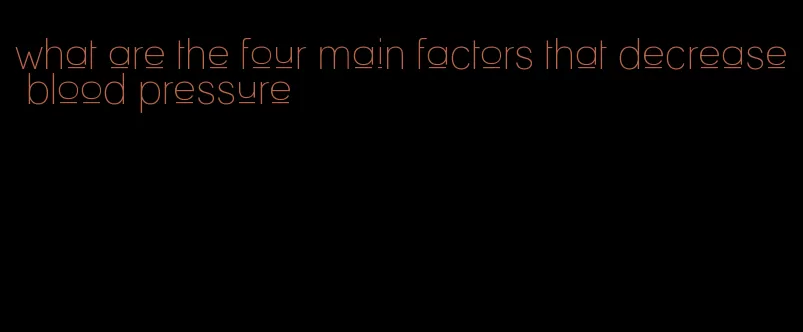 what are the four main factors that decrease blood pressure